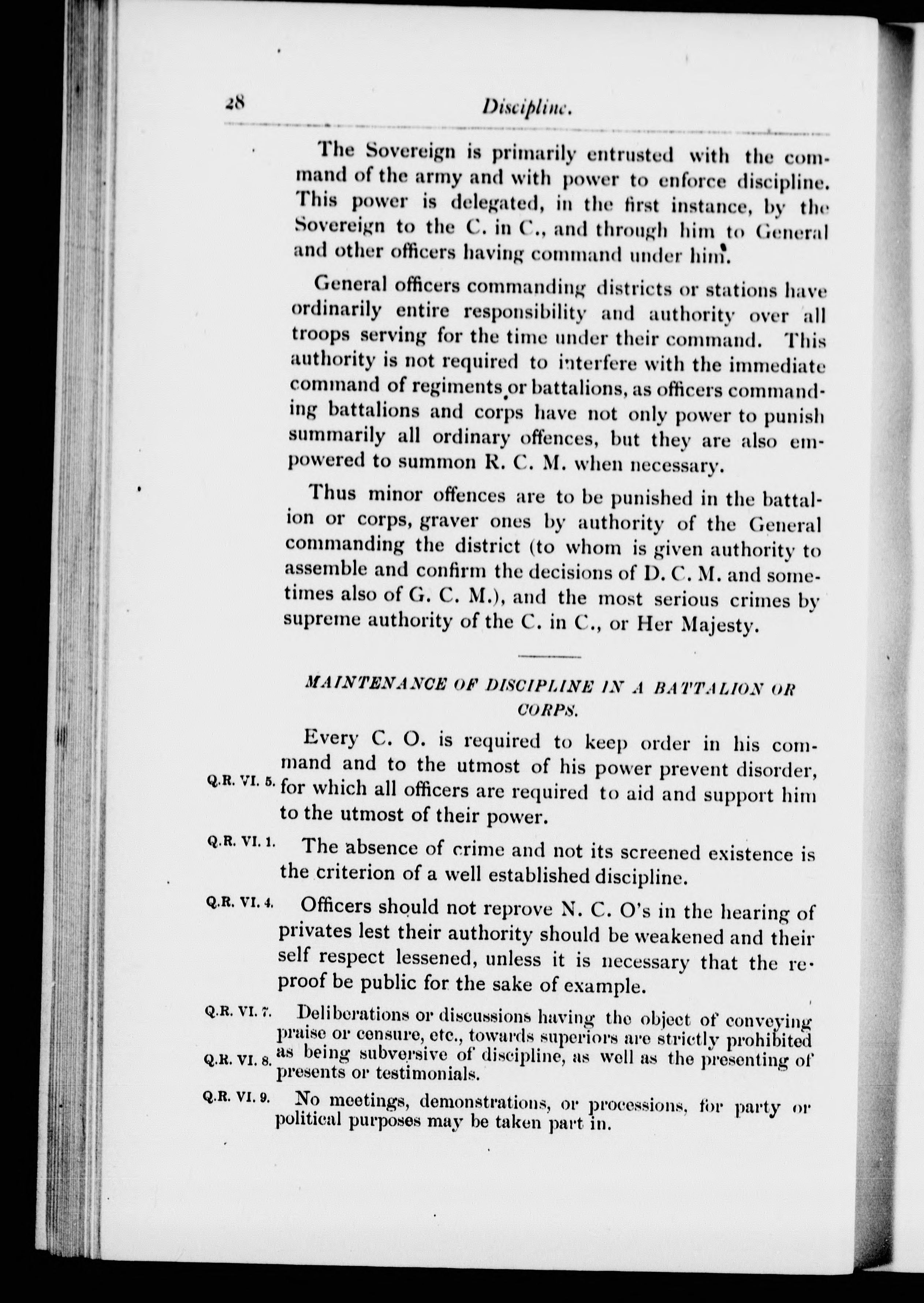 28 Discipline.

The Sovereign is primarily entrusted with the command of the army and with power to enforce discipline. This power is delegated, in the first instance, by the Sovereign to the C. in C., and through him to General and other officers having command under him.

General officers commanding districts or stations have ordinarily entire responsibility and authority over all troops serving for the time under their command. This authority is not required to interfere with the immediate command of regiments or battalions, as officers commanding battalions and corps have not only power to punish summarily all ordinary offences, but they are also empowered to summon R. C. M. when necessary.

Thus minor offences are to be punished in the battalion or corps, graver ones by authority of the General commanding the district (to whom is given authority to assemble and confirm the decisions of D. C. M. and sometimes also of G. C. M.), and the most serious crimes by supreme authority of the C. in C., or Her Majesty.

MAINTENANCE OF DISCIPLINE IN A BATTALION OR CORPS.

Q.R. VI. 5. Every C. O. is required to keep order in his command and to the utmost of his power prevent disorder, for which all officers are required to aid and support him to the utmost of their power.

Q.R. VI. 1. The absence of crime and not its screened existence is the criterion of a well established discipline.

Q.R. VI. 4. Officers should not reprove N. C. O's in the hearing of privates lest their authority should be weakened and their self respect lessened, unless it is necessary that the reproof be public for the sake of example.

Q.R. VI. 7. Q.R. VI. 8. Deliberations or discussions having the object of conveying praise or censure, etc., towards superiors are strictly prohibited as being subversive of discipline, as well as the presenting of presents or testimonials.

Q.R. VI. 9. No meetings, demonstrations, or processions, for party or political purposes may be taken part in.